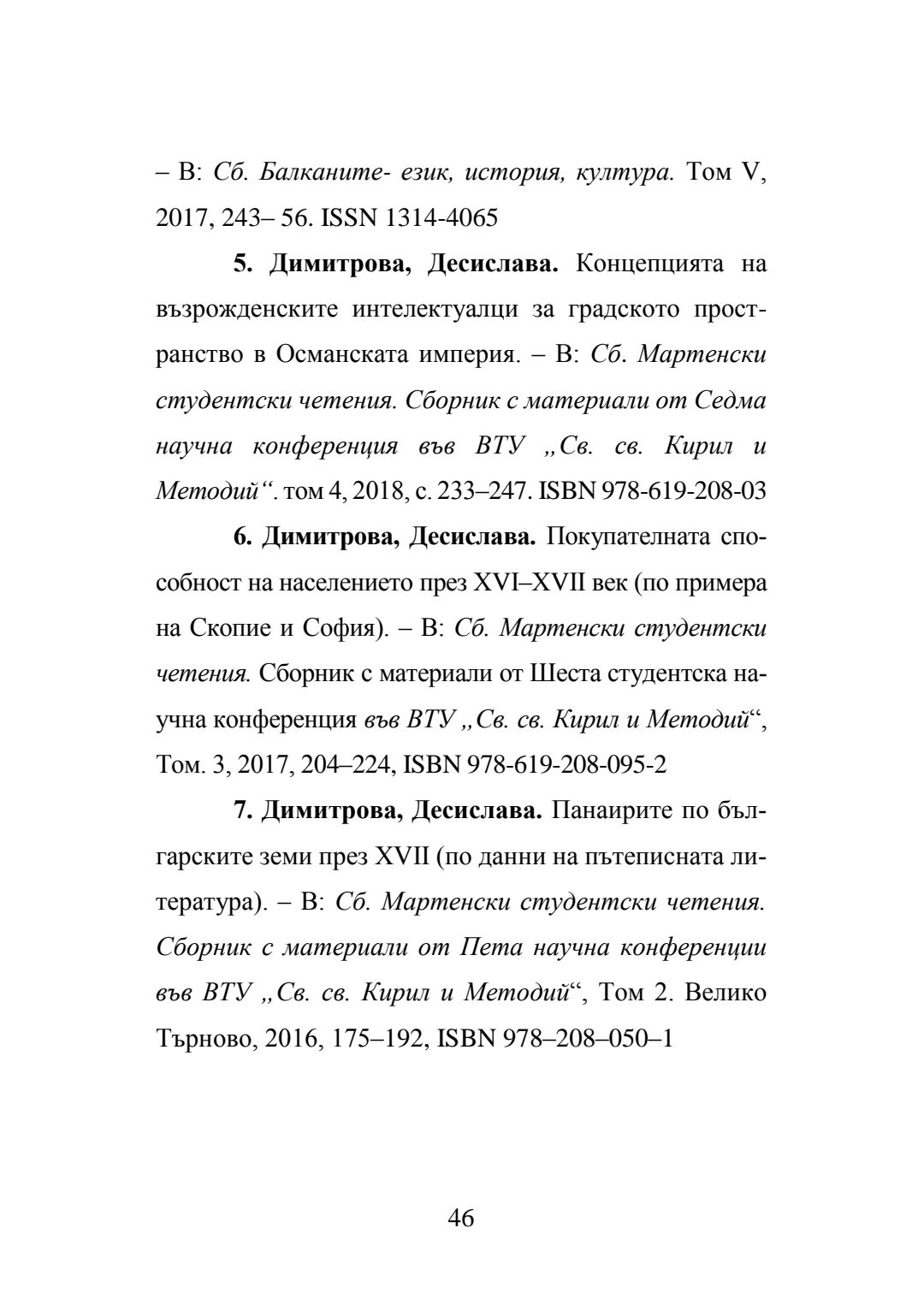 – В: Сб. Балканите- език, история, култура. Том V, 2017, 243– 56. ISSN 1314-4065

5. Димитрова, Десислава. Концепцията на възрожденските интелектуалци за градското пространство в Османската империя. – В: Сб. Мартенски студентски четения. Сборник с материали от Седма научна конференция във ВТУ „Св. св. Кирил и Методий“. том 4, 2018, с. 233–247. ISBN 978-619-208-03

6. Димитрова, Десислава. Покупателната способност на населението през XVI–XVII век (по примера на Скопие и София). – В: Сб. Мартенски студентски четения. Сборник с материали от Шеста студентска научна конференция във ВТУ „Св. св. Кирил и Методий“, Том. 3, 2017, 204–224, ISBN 978-619-208-095-2

7. Димитрова, Десислава. Панаирите по българските земи през XVII (по данни на пътеписната литература). – В: Сб. Мартенски студентски четения. Сборник с материали от Пета научна конференции във ВТУ „Св. св. Кирил и Методий“, Том 2. Велико Търново, 2016, 175–192, ISBN 978–208–050–1

46